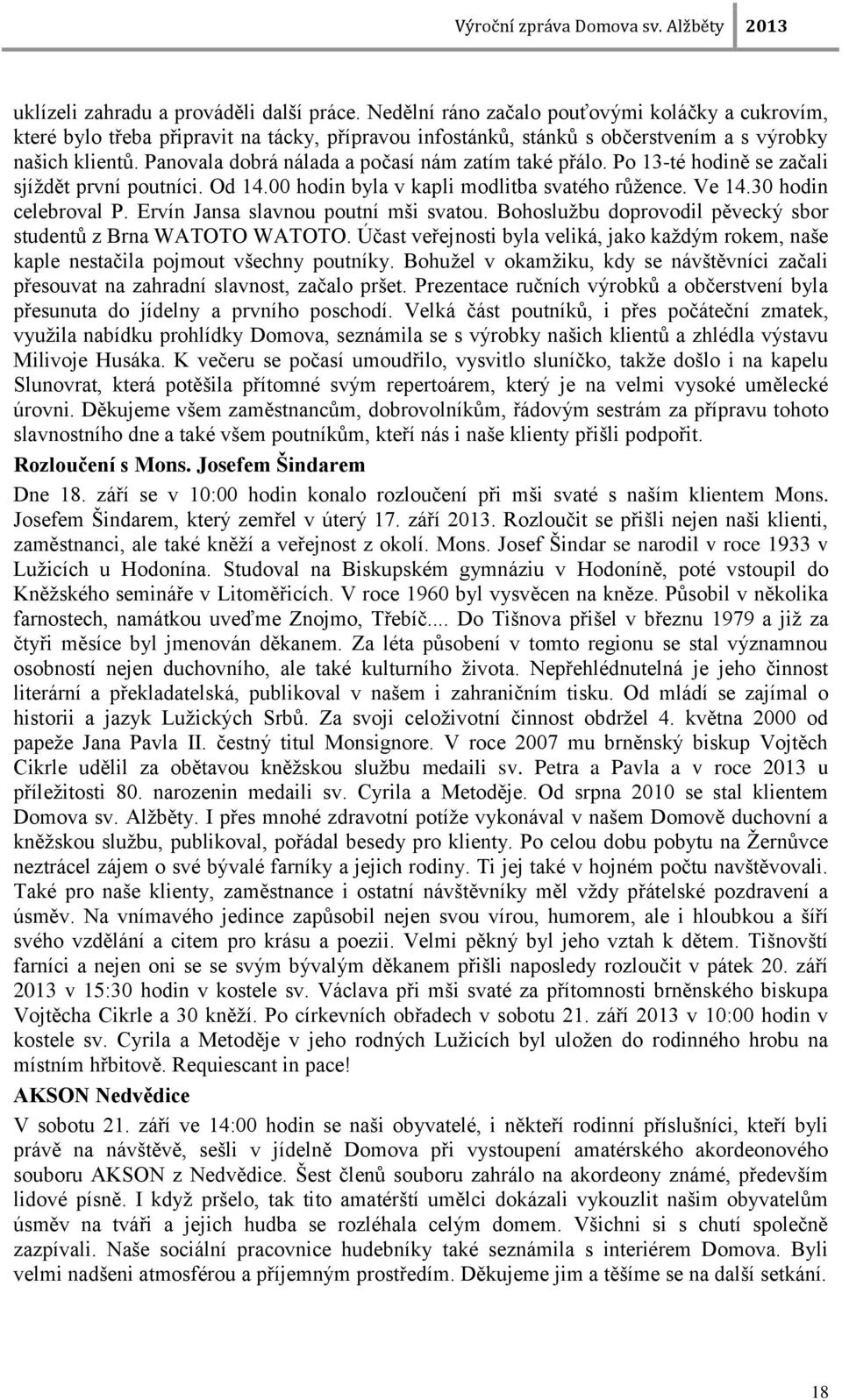 Výroční zpráva Domova sv. Alžběty 2013

uklízeli zahradu a prováděli další práce. Nedělní ráno začalo pouťovými koláčky a cukrovím, které bylo třeba připravit na tácky, přípravou infostánků, stánků s občerstvením a s výrobky našich klientů. Panovala dobrá nálada a počasí nám zatím také přálo. Po 13-té hodině se začali sjíždět první poutníci. Od 14.00 hodin byla v kapli modlitba svatého růžence. Ve 14.30 hodin celebroval P. Ervín Jansa slavnou poutní mši svatou. Bohoslužbu doprovodil pěvecký sbor studentů z Brna WATOTO WATOTO. Účast veřejnosti byla veliká, jako každým rokem, naše kaple nestačila pojmout všechny poutníky. Bohužel v okamžiku, kdy se návštěvníci začali přesouvat na zahradní slavnost, začalo pršet. Prezentace ručních výrobků a občerstvení byla přesunuta do jídelny a prvního poschodí. Velká část poutníků, i přes počáteční zmatek, využila nabídku prohlídky Domova, seznámila se s výrobky našich klientů a zhlédla výstavu Milivoje Husáka. K večeru se počasí umoudřilo, vysvitlo sluníčko, takže došlo i na kapelu Slunovrat, která potěšila přítomné svým repertoárem, který je na velmi vysoké umělecké úrovni. Děkujeme všem zaměstnancům, dobrovolníkům, řádovým sestrám za přípravu tohoto slavnostního dne a také všem poutníkům, kteří nás i naše klienty přišli podpořit.

Rozloučení s Mons. Josefem Šindarem

Dne 18. září se v 10:00 hodin konalo rozloučení při mši svaté s naším klientem Mons. Josefem Šindarem, který zemřel v úterý 17. září 2013. Rozloučit se přišli nejen naši klienti, zaměstnanci, ale také kněží a veřejnost z okolí. Mons. Josef Šindar se narodil v roce 1933 v Lužicích u Hodonína. Studoval na Biskupském gymnáziu v Hodoníně, poté vstoupil do Kněžského semináře v Litoměřicích. V roce 1960 byl vysvěcen na kněze. Působil v několika farnostech, namátkou uveďme Znojmo, Třebíč.... Do Tišnova přišel v březnu 1979 a již za čtyři měsíce byl jmenován děkanem. Za léta působení v tomto regionu se stal významnou osobností nejen duchovního, ale také kulturního života. Nepřehlédnutelná je jeho činnost literární a překladatelská, publikoval v našem i zahraničním tisku. Od mládí se zajímal o historii a jazyk Lužických Srbů. Za svoji celoživotní činnost obdržel 4. května 2000 od papeže Jana Pavla II. čestný titul Monsignore. V roce 2007 mu brněnský biskup Vojtěch Cikrle udělil za obětavou kněžskou službu medaili sv. Petra a Pavla a v roce 2013 u příležitosti 80. narozenin medaili sv. Cyrila a Metoděje. Od srpna 2010 se stal klientem Domova sv. Alžběty. I přes mnohé zdravotní potíže vykonával v našem Domově duchovní a kněžskou službu, publikoval, pořádal besedy pro klienty. Po celou dobu pobytu na Žernůvce neztrácel zájem o své bývalé farníky a jejich rodiny. Ti jej také v hojném počtu navštěvovali. Také pro naše klienty, zaměstnance i ostatní návštěvníky měl vždy přátelské pozdravení a úsměv. Na vnímavého jedince zapůsobil nejen svou vírou, humorem, ale i hloubkou a šíří svého vzdělání a citem pro krásu a poezii. Velmi pěkný byl jeho vztah k dětem. Tišnovští farníci a nejen oni se se svým bývalým děkanem přišli naposledy rozloučit v pátek 20. září 2013 v 15:30 hodin v kostele sv. Václava při mši svaté za přítomnosti brněnského biskupa Vojtěcha Cikrle a 30 kněží. Po církevních obřadech v sobotu 21. září 2013 v 10:00 hodin v kostele sv. Cyrila a Metoděje v jeho rodných Lužicích byl uložen do rodinného hrobu na místním hřbitově. Requiescant in pace!

AKSON Nedvědice

V sobotu 21. září ve 14:00 hodin se naši obyvatelé, i někteří rodinní příslušníci, kteří byli právě na návštěvě, sešli v jídelně Domova při vystoupení amatérského akordeonového souboru AKSON z Nedvědice. Šest členů souboru zahrálo na akordeony známé, především lidové písně. I když pršelo, tak tito amatérští umělci dokázali vykouzlit našim obyvatelům úsměv na tváři a jejich hudba se rozléhala celým domem. Všichni si s chutí společně zazpívali. Naše sociální pracovnice hudebníky také seznámila s interiérem Domova. Byli velmi nadšeni atmosférou a příjemným prostředím. Děkujeme jim a těšíme se na další setkání.

18